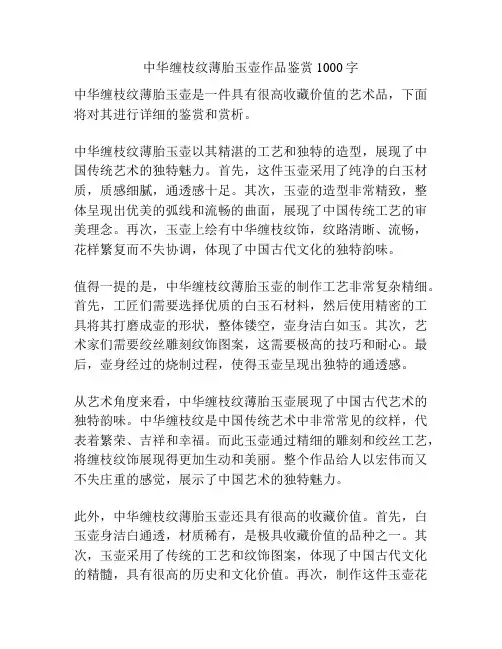 中华缠枝纹薄胎玉壶作品鉴赏 1000 字

中华缠枝纹薄胎玉壶是一件具有很高收藏价值的艺术品，下面将对其进行详细的鉴赏和赏析。

中华缠枝纹薄胎玉壶以其精湛的工艺和独特的造型，展现了中国传统艺术的独特魅力。首先，这件玉壶采用了纯净的白玉材质，质感细腻，通透感十足。其次，玉壶的造型非常精致，整体呈现出优美的弧线和流畅的曲面，展现了中国传统工艺的审美理念。再次，玉壶上绘有中华缠枝纹饰，纹路清晰、流畅，花样繁复而不失协调，体现了中国古代文化的独特韵味。

值得一提的是，中华缠枝纹薄胎玉壶的制作工艺非常复杂精细。首先，工匠们需要选择优质的白玉石材料，然后使用精密的工具将其打磨成壶的形状，整体镂空，壶身洁白如玉。其次，艺术家们需要绞丝雕刻纹饰图案，这需要极高的技巧和耐心。最后，壶身经过的烧制过程，使得玉壶呈现出独特的通透感。

从艺术角度来看，中华缠枝纹薄胎玉壶展现了中国古代艺术的独特韵味。中华缠枝纹是中国传统艺术中非常常见的纹样，代表着繁荣、吉祥和幸福。而此玉壶通过精细的雕刻和绞丝工艺，将缠枝纹饰展现得更加生动和美丽。整个作品给人以宏伟而又不失庄重的感觉，展示了中国艺术的独特魅力。

此外，中华缠枝纹薄胎玉壶还具有很高的收藏价值。首先，白玉壶身洁白通透，材质稀有，是极具收藏价值的品种之一。其次，玉壶采用了传统的工艺和纹饰图案，体现了中国古代文化的精髓，具有很高的历史和文化价值。再次，制作这件玉壶花